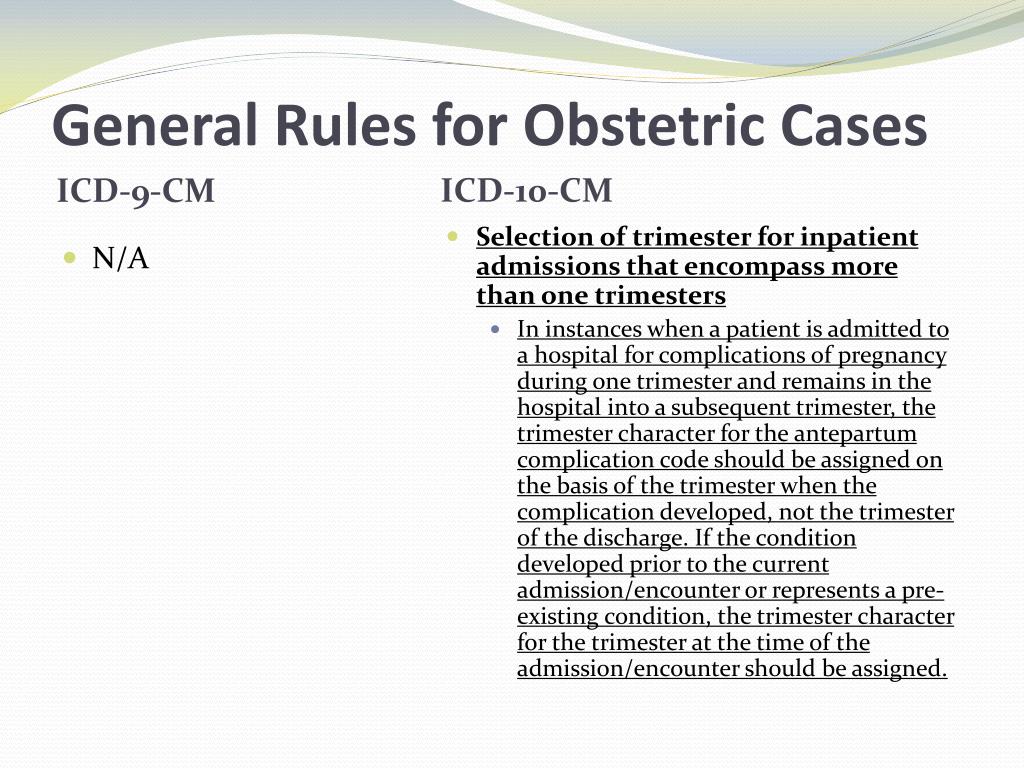 General Rules for Obstetric Cases

ICD-9-CM

N/A

ICD-10-CM

Selection of trimester for inpatient admissions that encompass more than one trimesters

In instances when a patient is admitted to a hospital for complications of pregnancy during one trimester and remains in the hospital into a subsequent trimester, the trimester character for the antepartum complication code should be assigned on the basis of the trimester when the complication developed, not the trimester of the discharge. If the condition developed prior to the current admission/encounter or represents a pre-existing condition, the trimester character for the trimester at the time of the admission/encounter should be assigned.